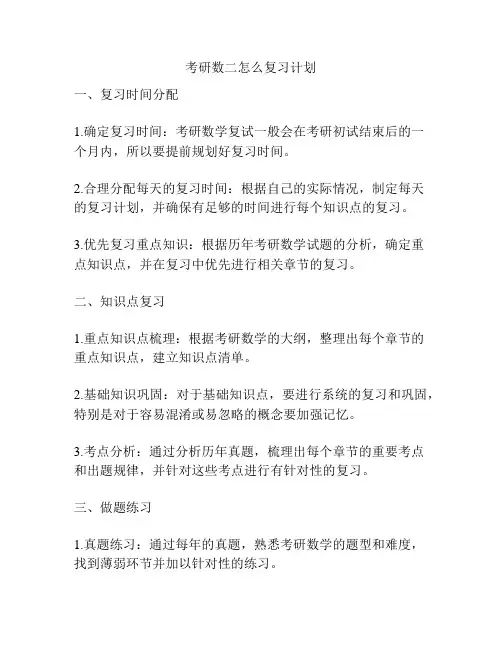 考研数二怎么复习计划

一、复习时间分配

1.确定复习时间：考研数学复试一般会在考研初试结束后的一个月内，所以要提前规划好复习时间。

2.合理分配每天的复习时间：根据自己的实际情况，制定每天的复习计划，并确保有足够的时间进行每个知识点的复习。

3.优先复习重点知识：根据历年考研数学试题的分析，确定重点知识点，并在复习中优先进行相关章节的复习。

二、知识点复习

1.重点知识点梳理：根据考研数学的大纲，整理出每个章节的重点知识点，建立知识点清单。

2.基础知识巩固：对于基础知识点，要进行系统的复习和巩固，特别是对于容易混淆或易忽略的概念要加强记忆。

3.考点分析：通过分析历年真题，梳理出每个章节的重要考点和出题规律，并针对这些考点进行有针对性的复习。

三、做题练习

1.真题练习：通过每年的真题，熟悉考研数学的题型和难度，找到薄弱环节并加以针对性的练习。